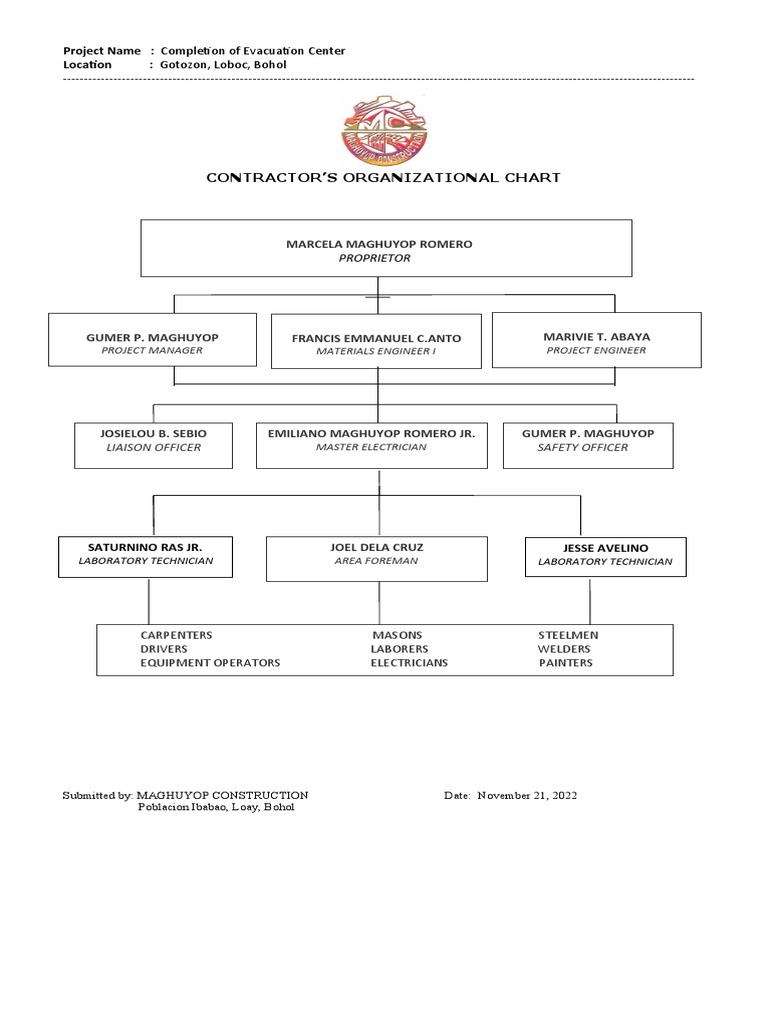 Project Name : Completion of Evacuation Center
Location : Gotozon, Loboc, Bohol

MAGHUYOP CONSTRUCTION

CONTRACTOR'S ORGANIZATIONAL CHART

MARCELA MAGHUYOP ROMERO
PROPRIETOR

GUMER P. MAGHUYOP
PROJECT MANAGER

FRANCIS EMMANUEL C.ANTO
MATERIALS ENGINEER I

MARIVIE T. ABAYA
PROJECT ENGINEER

JOSIELOU B. SEBIO
LIAISON OFFICER

EMILIANO MAGHUYOP ROMERO JR.
MASTER ELECTRICIAN

GUMER P. MAGHUYOP
SAFETY OFFICER

SATURNINO RAS JR.
LABORATORY TECHNICIAN

JOEL DELA CRUZ
AREA FOREMAN

JESSE AVELINO
LABORATORY TECHNICIAN

CARPENTERS
DRIVERS
EQUIPMENT OPERATORS

MASONS
LABORERS
ELECTRICIANS

STEELMEN
WELDERS
PAINTERS

Submitted by: MAGHUYOP CONSTRUCTION
Poblacion Ibabao, Loay, Bohol

Date: November 21, 2022